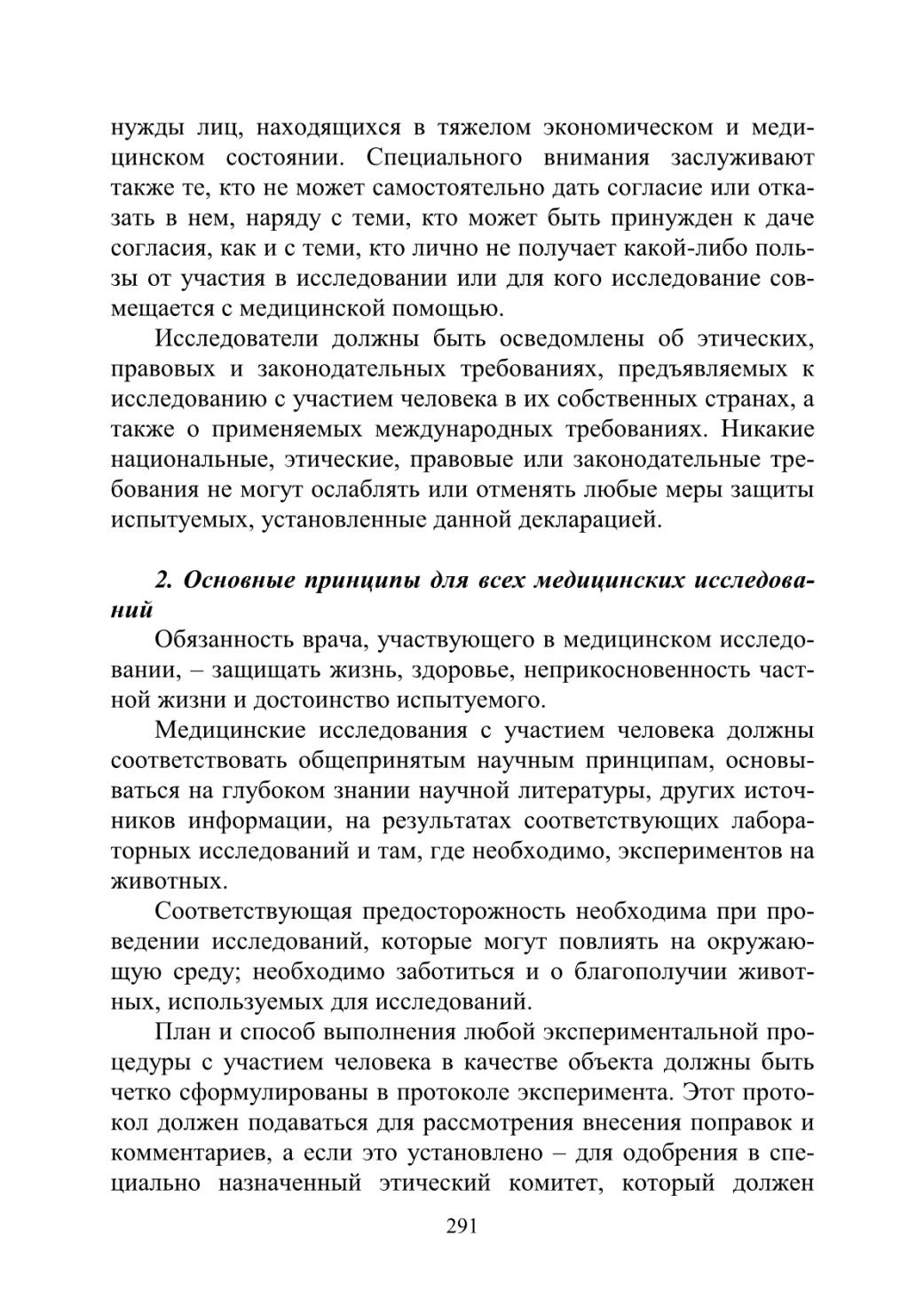 нужды лиц, находящихся в тяжелом экономическом и медицинском состоянии. Специального внимания заслуживают также те, кто не может самостоятельно дать согласие или отказать в нем, наряду с теми, кто может быть принужден к даче согласия, как и с теми, кто лично не получает какой-либо пользы от участия в исследовании или для кого исследование совмещается с медицинской помощью.

Исследователи должны быть осведомлены об этических, правовых и законодательных требованиях, предъявляемых к исследованию с участием человека в их собственных странах, а также о применяемых международных требованиях. Никакие национальные, этические, правовые или законодательные требования не могут ослаблять или отменять любые меры защиты испытуемых, установленные данной декларацией.

2. Основные принципы для всех медицинских исследований

Обязанность врача, участвующего в медицинском исследовании, – защищать жизнь, здоровье, неприкосновенность частной жизни и достоинство испытуемого.

Медицинские исследования с участием человека должны соответствовать общепринятым научным принципам, основываться на глубоком знании научной литературы, других источников информации, на результатах соответствующих лабораторных исследований и там, где необходимо, экспериментов на животных.

Соответствующая предосторожность необходима при проведении исследований, которые могут повлиять на окружающую среду; необходимо заботиться и о благополучии животных, используемых для исследований.

План и способ выполнения любой экспериментальной процедуры с участием человека в качестве объекта должны быть четко сформулированы в протоколе эксперимента. Этот протокол должен подаваться для рассмотрения внесения поправок и комментариев, а если это установлено – для одобрения в специально назначенный этический комитет, который должен

291